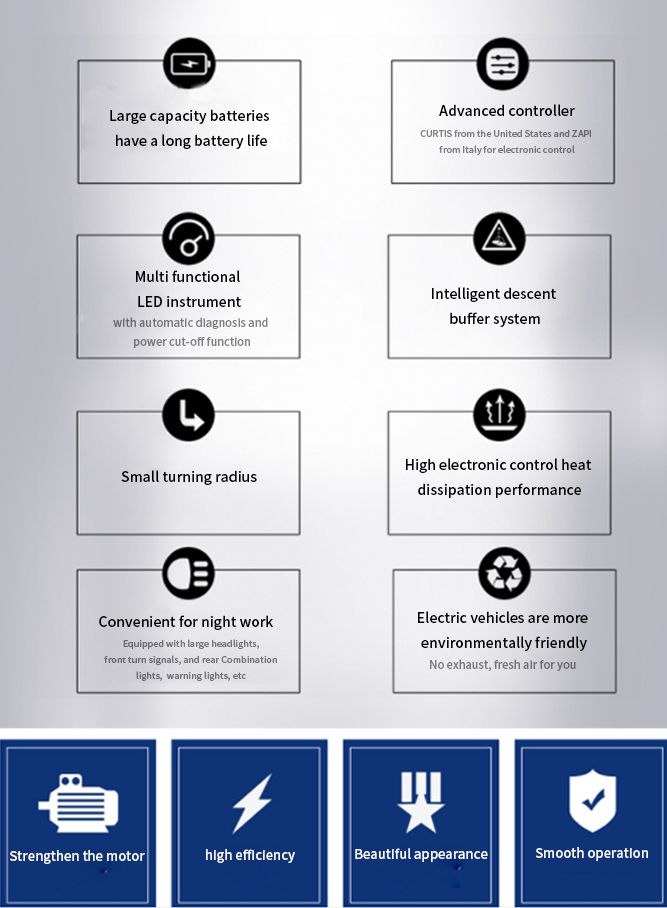 Large capacity batteries have a long battery life

Advanced controller
CURTIS from the United States and ZAPI from Italy for electronic control

Multi functional LED instrument
with automatic diagnosis and power cut-off function

Intelligent descent buffer system

Small turning radius

High electronic control heat dissipation performance

Convenient for night work
Equipped with large headlights, front turn signals, and rear Combination lights, warning lights, etc

Electric vehicles are more environmentally friendly
No exhaust, fresh air for you

Strengthen the motor

high efficiency

Beautiful appearance

Smooth operation